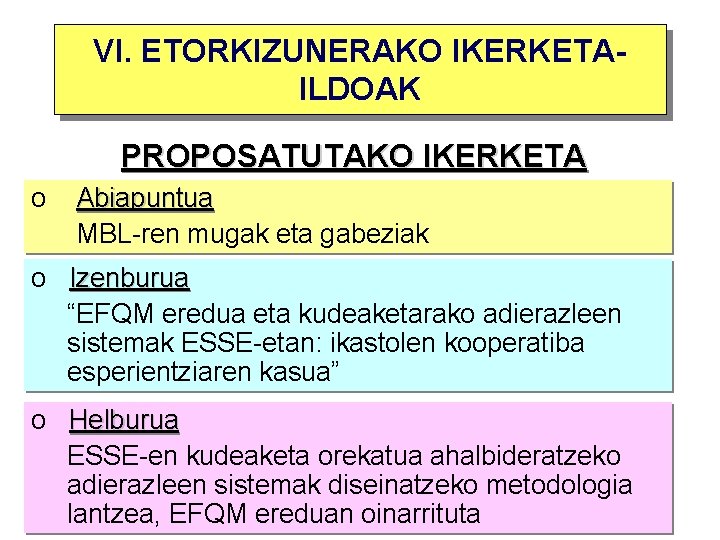 VI. ETORKIZUNERAKO IKERKETA-ILDOAK

PROPOSATUTAKO IKERKETA

o Abiapuntua
MBL-ren mugak eta gabeziak

o Izenburua
“EFQM eredua eta kudeaketarako adierazleen sistemak ESSE-etan: ikastolen kooperatiba esperientziaren kasua”

o Helburua
ESSE-en kudeaketa orekatua ahalbideratzeko adierazleen sistemak diseinatzeko metodologia lantzea, EFQM ereduan oinarrituta